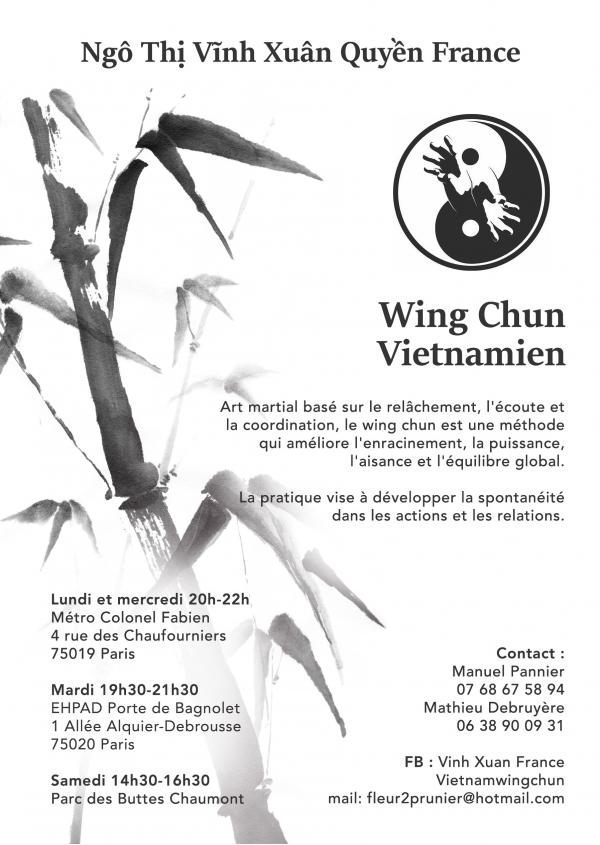 Ngô Thị Vĩnh Xuân Quyền France

Wing Chun Vietnamien

Art martial basé sur le relâchement, l'écoute et la coordination, le wing chun est une méthode qui améliore l'enracinement, la puissance, l'aisance et l'équilibre global.

La pratique vise à développer la spontanéité dans les actions et les relations.

Lundi et mercredi 20h-22h
Métro Colonel Fabien
4 rue des Chaufourniers
75019 Paris

Mardi 19h30-21h30
EHPAD Porte de Bagnolet
1 Allée Alquier-Debrousse
75020 Paris

Samedi 14h30-16h30
Parc des Buttes Chaumont

Contact :
Manuel Pannier
07 68 67 58 94
Mathieu Debruyère
06 38 90 09 31

FB : Vinh Xuan France
Vietnamwingchun
mail: fleur2prunier@hotmail.com